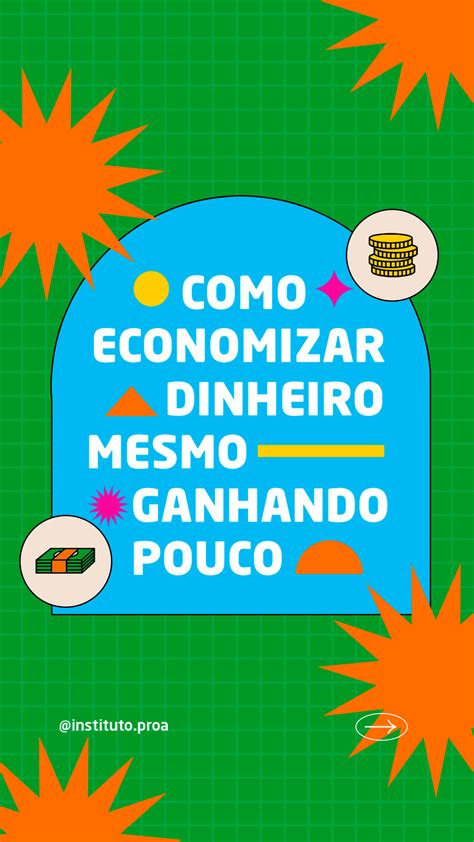 COMO ECONOMIZAR DINHEIRO MESMO GANHANDO POUCO

@instituto.proa